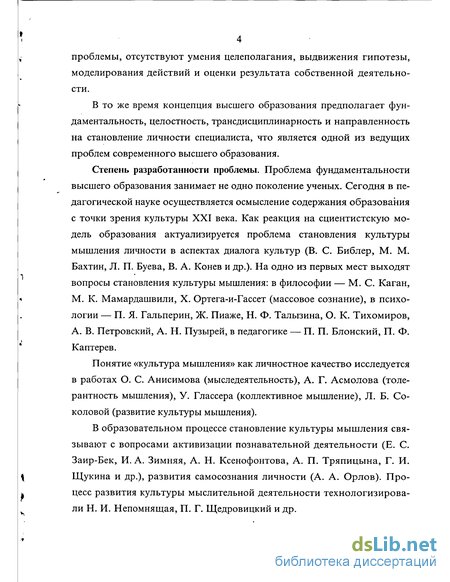 4

проблемы, отсутствуют умения целеполагания, выдвижения гипотезы, моделирования действий и оценки результата собственной деятельности.

В то же время концепция высшего образования предполагает фундаментальность, целостность, трансдисциплинарность и направленность на становление личности специалиста, что является одной из ведущих проблем современного высшего образования.

Степень разработанности проблемы. Проблема фундаментальности высшего образования занимает не одно поколение ученых. Сегодня в педагогической науке осуществляется осмысление содержания образования с точки зрения культуры XXI века. Как реакция на сциентистскую модель образования актуализируется проблема становления культуры мышления личности в аспектах диалога культур (В. С. Библер, М. М. Бахтин, Л. П. Буева, В. А. Конев и др.). На одно из первых мест выходят вопросы становления культуры мышления: в философии — М. С. Каган, М. К. Мамардашвили, Х. Ортега-и-Гассет (массовое сознание), в психологии — П. Я. Гальперин, Ж. Пиаже, Н. Ф. Талызина, О. К. Тихомиров, А. В. Петровский, А. Н. Пузырей, в педагогике — П. П. Блонский, П. Ф. Каптерев.

Понятие «культура мышления» как личностное качество исследуется в работах О. С. Анисимова (мыследеятельность), А. Г. Асмолова (толерантность мышления), У. Глассера (коллективное мышление), Л. Б. Соколовой (развитие культуры мышления).

В образовательном процессе становление культуры мышления связывают с вопросами активизации познавательной деятельности (Е. С. Заир-Бек, И. А. Зимняя, А. Н. Ксенофонтова, А. П. Тряпицына, Г. И. Щукина и др.), развития самосознания личности (А. А. Орлов). Процесс развития культуры мыслительной деятельности технологизировали Н. И. Непомнящая, П. Г. Щедровицкий и др.

dsLib.net
библиотека диссертаций